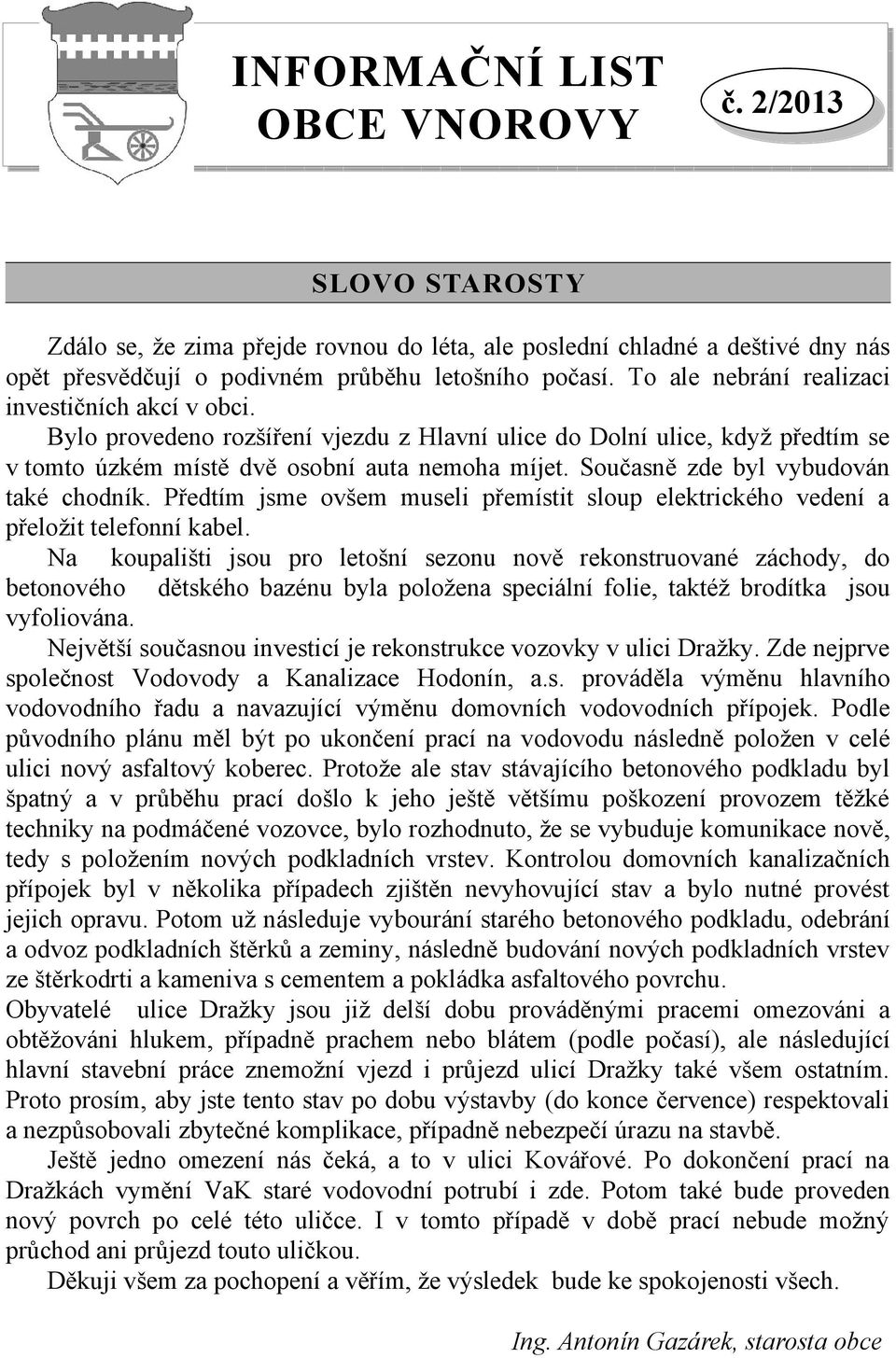 INFORMAČNÍ LIST OBCE VNOROVY

č. 2/2013

SLOVO STAROSTY

Zdálo se, že zima přejde rovnou do léta, ale poslední chladné a deštivé dny nás opět přesvědčují o podivném průběhu letošního počasí. To ale nebrání realizaci investičních akcí v obci.

Bylo provedeno rozšíření vjezdu z Hlavní ulice do Dolní ulice, když předtím se v tomto úzkém místě dvě osobní auta nemoha míjet. Současně zde byl vybudován také chodník. Předtím jsme ovšem museli přemístit sloup elektrického vedení a přeložit telefonní kabel.

Na koupališti jsou pro letošní sezonu nově rekonstruované záchody, do betonového dětského bazénu byla položena speciální folie, taktéž brodítka jsou vyfoliována.

Největší současnou investicí je rekonstrukce vozovky v ulici Dražky. Zde nejprve společnost Vodovody a Kanalizace Hodonín, a.s. prováděla výměnu hlavního vodovodního řadu a navazující výměnu domovních vodovodních přípojek. Podle původního plánu měl být po ukončení prací na vodovodu následně položen v celé ulici nový asfaltový koberec. Protože ale stav stávajícího betonového podkladu byl špatný a v průběhu prací došlo k jeho ještě většímu poškození provozem těžké techniky na podmáčené vozovce, bylo rozhodnuto, že se vybuduje komunikace nově, tedy s položením nových podkladních vrstev. Kontrolou domovních kanalizačních přípojek byl v několika případech zjištěn nevyhovující stav a bylo nutné provést jejich opravu. Potom už následuje vybourání starého betonového podkladu, odebrání a odvoz podkladních štěrků a zeminy, následně budování nových podkladních vrstev ze štěrkodrti a kameniva s cementem a pokládka asfaltového povrchu.

Obyvatelé ulice Dražky jsou již delší dobu prováděnými pracemi omezováni a obtěžováni hlukem, případně prachem nebo blátem (podle počasí), ale následující hlavní stavební práce znemožní vjezd i průjezd ulicí Dražky také všem ostatním. Proto prosím, aby jste tento stav po dobu výstavby (do konce července) respektovali a nezpůsobovali zbytečné komplikace, případně nebezpečí úrazu na stavbě.

Ještě jedno omezení nás čeká, a to v ulici Kovářové. Po dokončení prací na Dražkách vymění VaK staré vodovodní potrubí i zde. Potom také bude proveden nový povrch po celé této uličce. I v tomto případě v době prací nebude možný průchod ani průjezd touto uličkou.

Děkuji všem za pochopení a věřím, že výsledek bude ke spokojenosti všech.

Ing. Antonín Gazárek, starosta obce